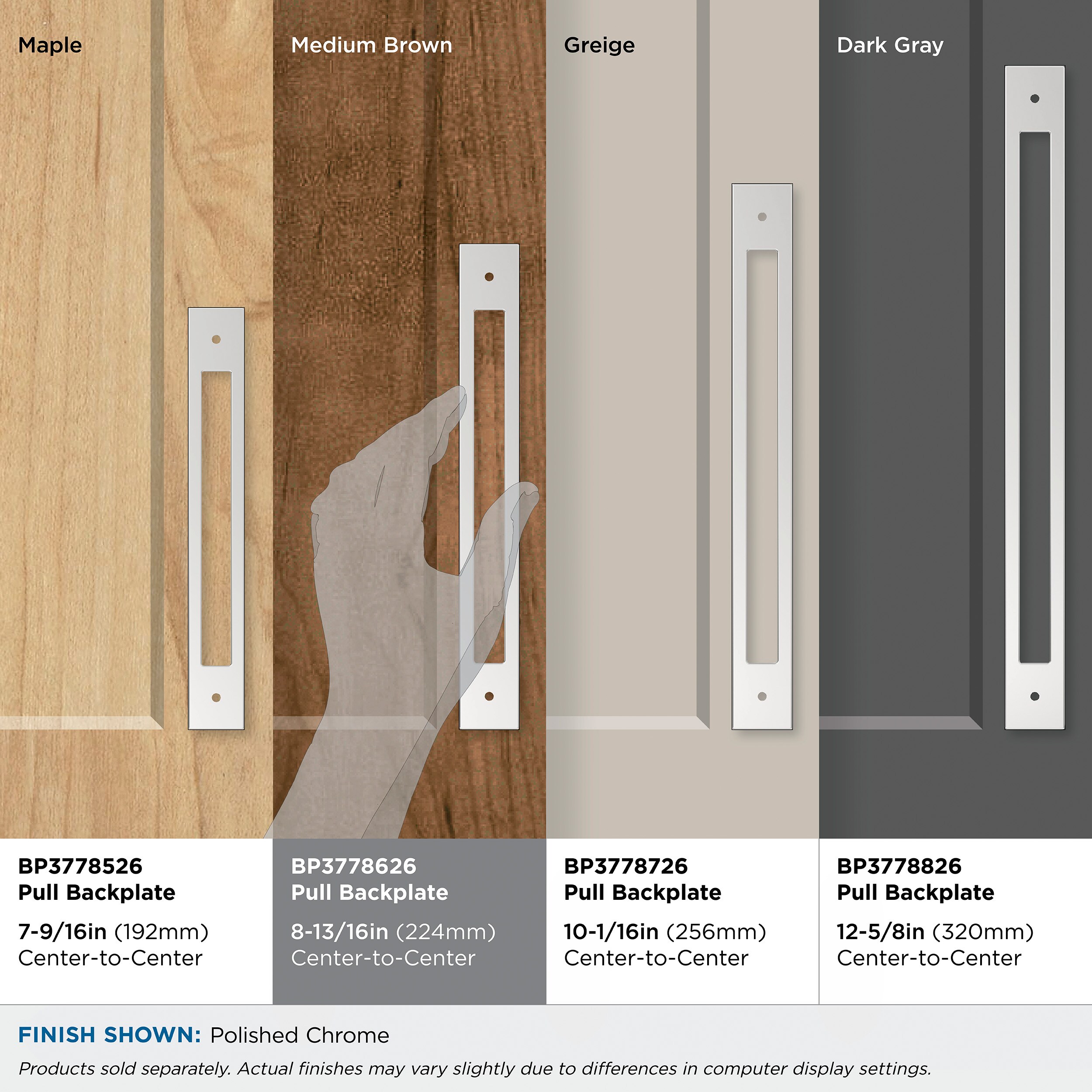 Maple

Medium Brown

Greige

Dark Gray

BP3778526
Pull Backplate
7-9/16in (192mm)
Center-to-Center

BP3778626
Pull Backplate
8-13/16in (224mm)
Center-to-Center

BP3778726
Pull Backplate
10-1/16in (256mm)
Center-to-Center

BP3778826
Pull Backplate
12-5/8in (320mm)
Center-to-Center

FINISH SHOWN: Polished Chrome

Products sold separately. Actual finishes may vary slightly due to differences in computer display settings.